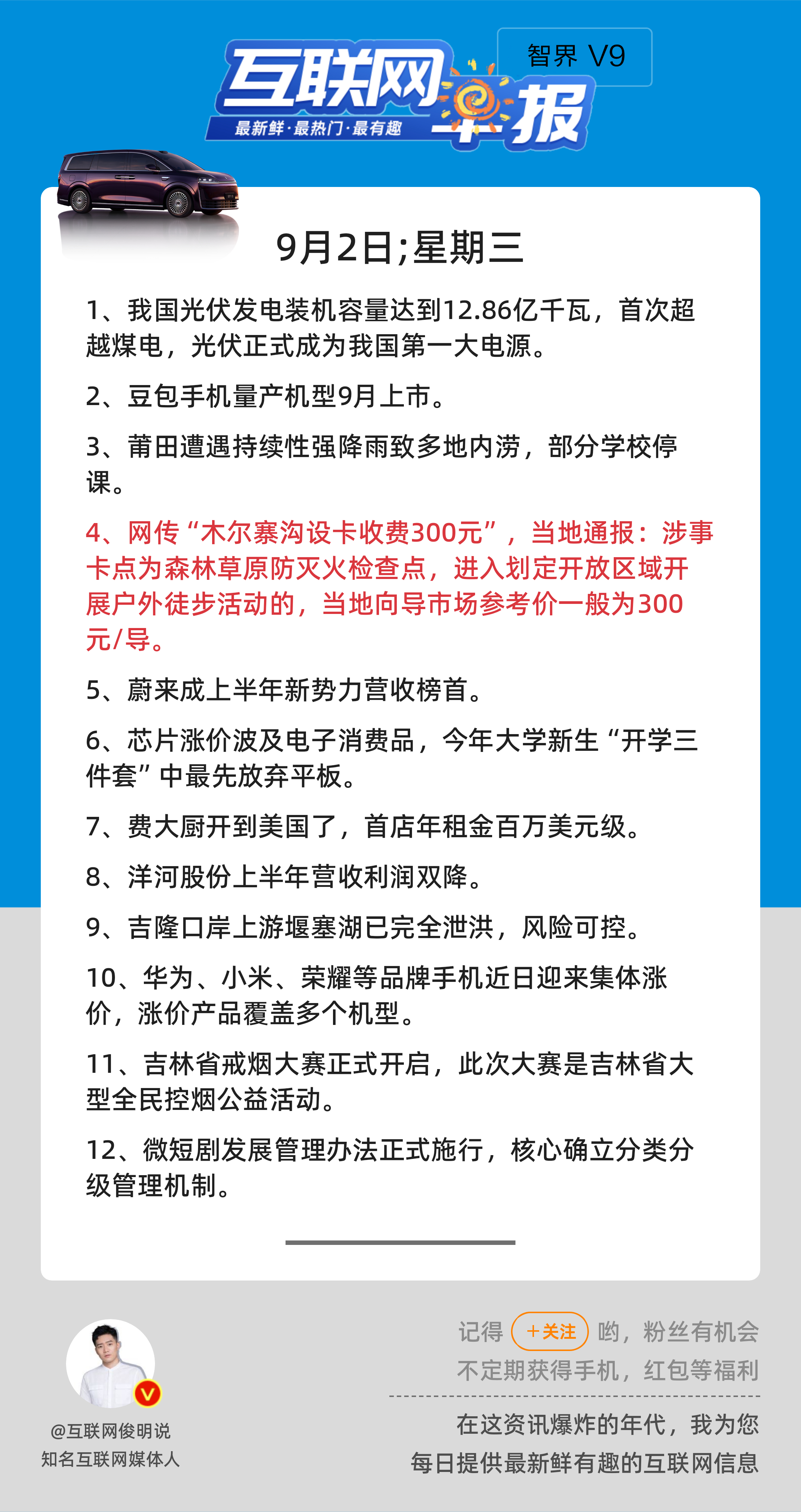 互联网早报
最新鲜·最热门·最有趣

智界 V9

9月2日;星期三

1、我国光伏发电装机容量达到12.86亿千瓦，首次超越煤电，光伏正式成为我国第一大电源。

2、豆包手机量产机型9月上市。

3、莆田遭遇持续性强降雨致多地内涝，部分学校停课。

4、网传“木尔寨沟设卡收费300元”，当地通报：涉事卡点为森林草原防灭火检查点，进入划定开放区域开展户外徒步活动的，当地向导市场参考价一般为300元/导。

5、蔚来成上半年新势力营收榜首。

6、芯片涨价波及电子消费品，今年大学新生“开学三件套”中最先放弃平板。

7、费大厨开到美国了，首店年租金百万美元级。

8、洋河股份上半年营收利润双降。

9、吉隆口岸上游堰塞湖已完全泄洪，风险可控。

10、华为、小米、荣耀等品牌手机近日迎来集体涨价，涨价产品覆盖多个机型。

11、吉林省戒烟大赛正式开启，此次大赛是吉林省大型全民控烟公益活动。

12、微短剧发展管理办法正式施行，核心确立分类分级管理机制。

@互联网俊明说
知名互联网媒体人

记得 +关注 哟，粉丝有机会
不定期获得手机，红包等福利

在这资讯爆炸的年代，我为您
每日提供最新鲜有趣的互联网信息